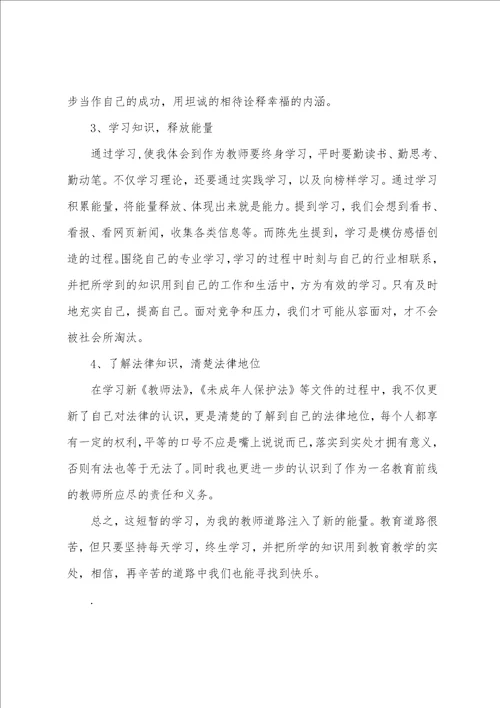 步当作自己的成功，用坦诚的相待诠释幸福的内涵。

3、学习知识，释放能量

通过学习，使我体会到作为教师要终身学习，平时要勤读书、勤思考、勤动笔。不仅学习理论，还要通过实践学习，以及向榜样学习。通过学习积累能量，将能量释放、体现出来就是能力。提到学习，我们会想到看书、看报、看网页新闻，收集各类信息等。而陈先生提到，学习是模仿感悟创造的过程。围绕自己的专业学习，学习的过程中时刻与自己的行业相联系，并把所学到的知识用到自己的工作和生活中，方为有效的学习。只有及时地充实自己，提高自己。面对竞争和压力，我们才可能从容面对，才不会被社会所淘汰。

4、了解法律知识，清楚法律地位

在学习新《教师法》，《未成年人保护法》等文件的过程中，我不仅更新了自己对法律的认识，更是清楚的了解到自己的法律地位，每个人都享有一定的权利，平等的口号不应是嘴上说说而已，落实到实处才拥有意义，否则有法也等于无法了。同时我也更进一步的认识到了作为一名教育前线的教师所应尽的责任和义务。

总之，这短暂的学习，为我的教师道路注入了新的能量。教育道路很苦，但只要坚持每天学习，终生学习，并把所学的知识用到教育教学的实处，相信，再辛苦的道路中我们也能寻找到快乐。

.